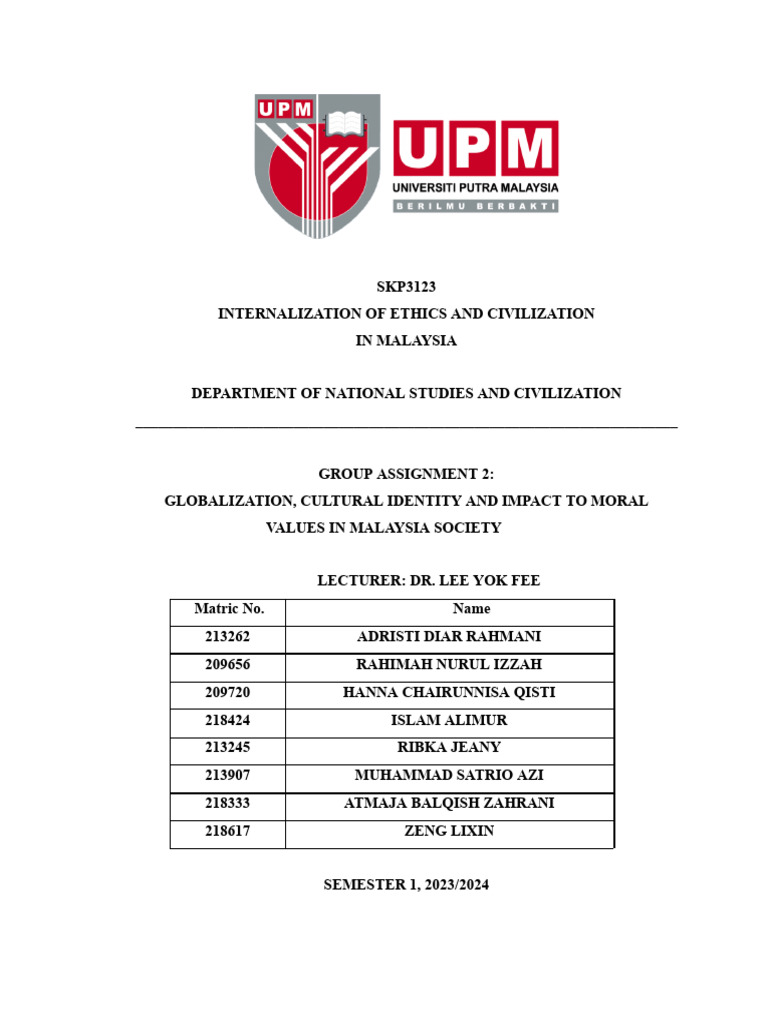 UPM

UPM
UNIVERSITI PUTRA MALAYSIA
BERILMU BERBAKTI

SKP3123
INTERNALIZATION OF ETHICS AND CIVILIZATION
IN MALAYSIA

DEPARTMENT OF NATIONAL STUDIES AND CIVILIZATION

GROUP ASSIGNMENT 2:
GLOBALIZATION, CULTURAL IDENTITY AND IMPACT TO MORAL VALUES IN MALAYSIA SOCIETY

LECTURER: DR. LEE YOK FEE

| Matric No. | Name |
|---|---|
| 213262 | ADRISTI DIAR RAHMANI |
| 209656 | RAHIMAH NURUL IZZAH |
| 209720 | HANNA CHAIRUNNISA QISTI |
| 218424 | ISLAM ALIMUR |
| 213245 | RIBKA JEANY |
| 213907 | MUHAMMAD SATRIO AZI |
| 218333 | ATMAJA BALQISH ZAHRANI |
| 218617 | ZENG LIXIN |

SEMESTER 1, 2023/2024